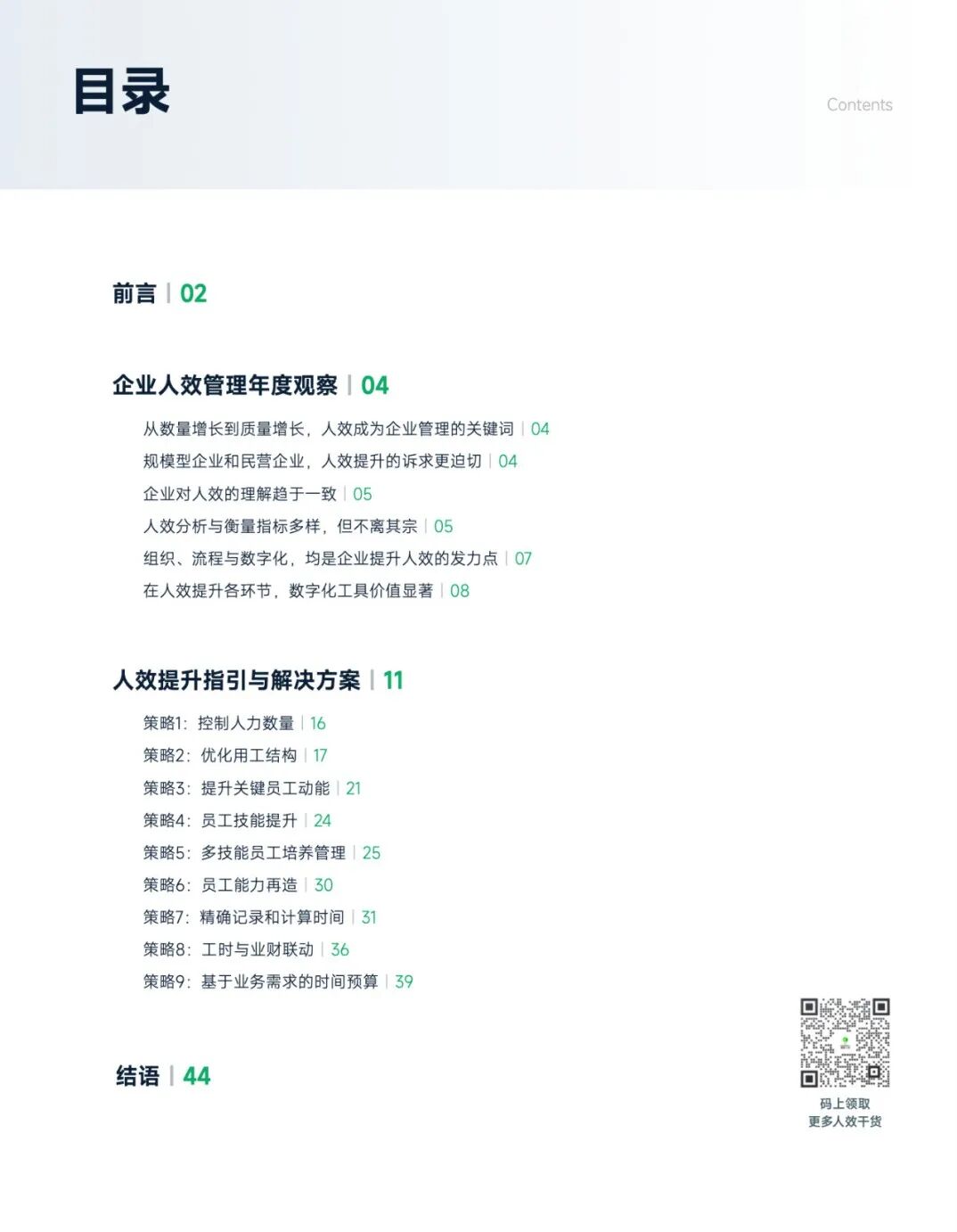 目录

Contents

前言 | 02

企业人效管理年度观察 | 04

从数量增长到质量增长，人效成为企业管理的关键词 | 04

规模型企业和民营企业，人效提升的诉求更迫切 | 04

企业对人效的理解趋于一致 | 05

人效分析与衡量指标多样，但不离其宗 | 05

组织、流程与数字化，均是企业提升人效的发力点 | 07

在人效提升各环节，数字化工具价值显著 | 08

人效提升指引与解决方案 | 11

策略1：控制人力数量 | 16

策略2：优化用工结构 | 17

策略3：提升关键员工动能 | 21

策略4：员工技能提升 | 24

策略5：多技能员工培养管理 | 25

策略6：员工能力再造 | 30

策略7：精确记录和计算时间 | 31

策略8：工时与业财联动 | 36

策略9：基于业务需求的时间预算 | 39

结语 | 44

码上领取
更多人效干货